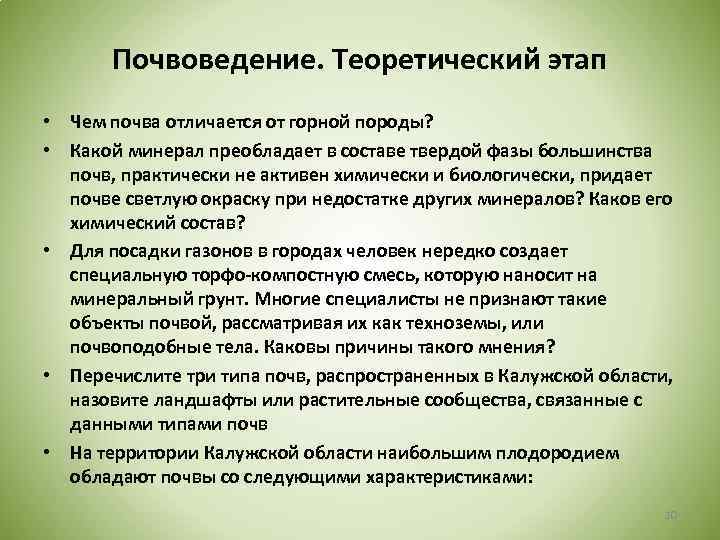 Почвоведение. Теоретический этап

• Чем почва отличается от горной породы?
• Какой минерал преобладает в составе твердой фазы большинства почв, практически не активен химически и биологически, придает почве светлую окраску при недостатке других минералов? Каков его химический состав?
• Для посадки газонов в городах человек нередко создает специальную торфо-компостную смесь, которую наносит на минеральный грунт. Многие специалисты не признают такие объекты почвой, рассматривая их как техноземы, или почвоподобные тела. Каковы причины такого мнения?
• Перечислите три типа почв, распространенных в Калужской области, назовите ландшафты или растительные сообщества, связанные с данными типами почв
• На территории Калужской области наибольшим плодородием обладают почвы со следующими характеристиками:

30